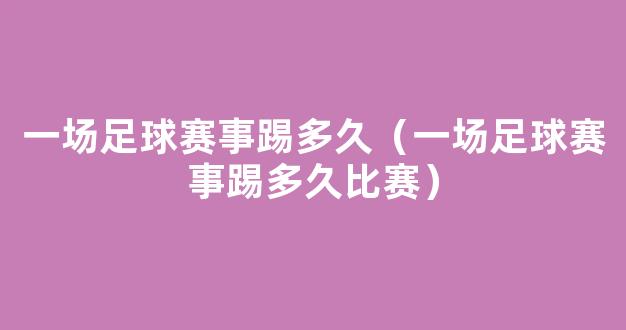 一场足球赛事踢多久（一场足球赛事踢多久比赛）